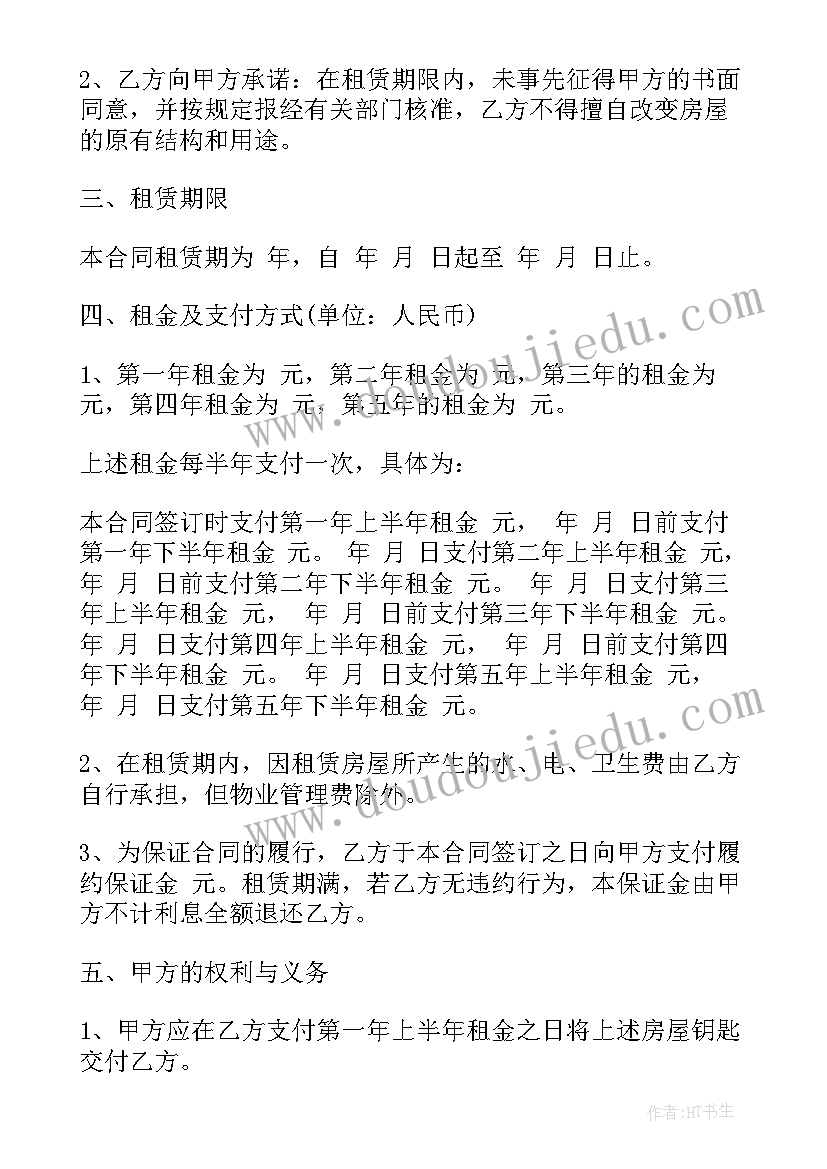 2、乙方向甲方承诺：在租赁期限内，未事先征得甲方的书面同意，并按规定报经有关部门核准，乙方不得擅自改变房屋的原有结构和用途。

三、租赁期限

本合同租赁期为 年，自 年 月 日起至 年 月 日止。

四、租金及支付方式(单位：人民币)

1、第一年租金为 元，第二年租金为 元，第三年的租金为 元，第四年租金为 元，第五年的租金为 元。

上述租金每半年支付一次，具体为：

本合同签订时支付第一年上半年租金 元， 年 月 日前支付第一年下半年租金 元。 年 月 日支付第二年上半年租金 元， 年 月 日前支付第二年下半年租金 元。 年 月 日支付第三年上半年租金 元， 年 月 日前支付第三年下半年租金 元。 年 月 日支付第四年上半年租金 元， 年 月 日前支付第四年下半年租金 元。 年 月 日支付第五年上半年租金 元， 年 月 日支付第五年下半年租金 元。

2、在租赁期内，因租赁房屋所产生的水、电、卫生费由乙方自行承担，但物业管理费除外。

3、为保证合同的履行，乙方于本合同签订之日向甲方支付履约保证金 元。租赁期满，若乙方无违约行为，本保证金由甲方不计利息全额退还乙方。

五、甲方的权利与义务

1、甲方应在乙方支付第一年上半年租金之日将上述房屋钥匙交付乙方。

www.doudoujiedu.com

www.doudoujiedu.com

作者:HT书生